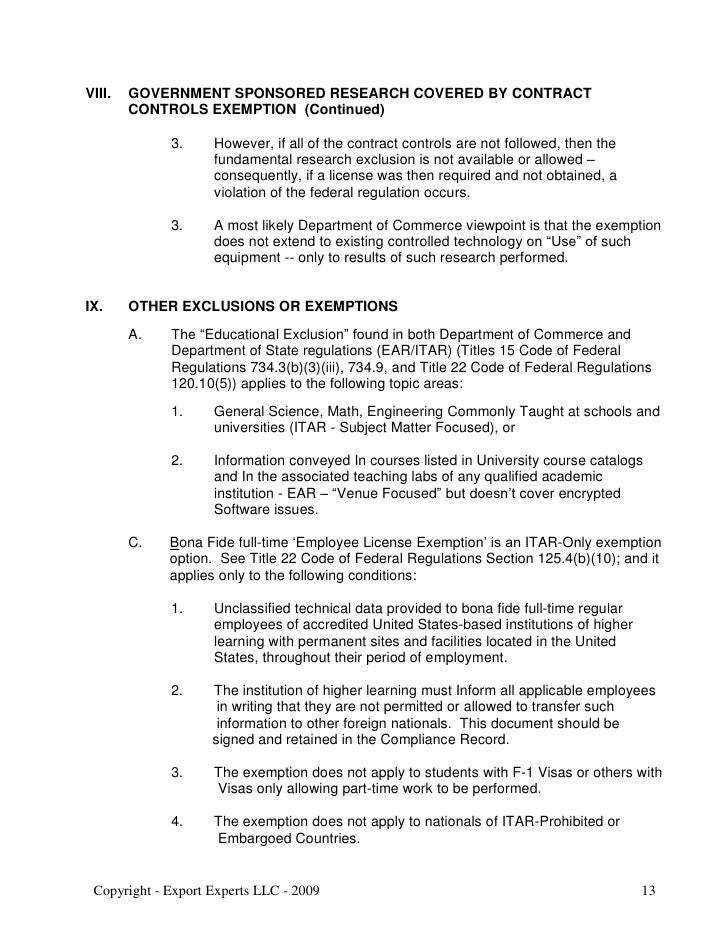 VIII. GOVERNMENT SPONSORED RESEARCH COVERED BY CONTRACT CONTROLS EXEMPTION (Continued)

3. However, if all of the contract controls are not followed, then the fundamental research exclusion is not available or allowed – consequently, if a license was then required and not obtained, a violation of the federal regulation occurs.

3. A most likely Department of Commerce viewpoint is that the exemption does not extend to existing controlled technology on “Use” of such equipment -- only to results of such research performed.

IX. OTHER EXCLUSIONS OR EXEMPTIONS

A. The “Educational Exclusion” found in both Department of Commerce and Department of State regulations (EAR/ITAR) (Titles 15 Code of Federal Regulations 734.3(b)(3)(iii), 734.9, and Title 22 Code of Federal Regulations 120.10(5)) applies to the following topic areas:

1. General Science, Math, Engineering Commonly Taught at schools and universities (ITAR - Subject Matter Focused), or

2. Information conveyed In courses listed in University course catalogs and In the associated teaching labs of any qualified academic institution - EAR – “Venue Focused” but doesn’t cover encrypted Software issues.

C. Bona Fide full-time ‘Employee License Exemption’ is an ITAR-Only exemption option. See Title 22 Code of Federal Regulations Section 125.4(b)(10); and it applies only to the following conditions:

1. Unclassified technical data provided to bona fide full-time regular employees of accredited United States-based institutions of higher learning with permanent sites and facilities located in the United States, throughout their period of employment.

2. The institution of higher learning must Inform all applicable employees in writing that they are not permitted or allowed to transfer such information to other foreign nationals. This document should be signed and retained in the Compliance Record.

3. The exemption does not apply to students with F-1 Visas or others with Visas only allowing part-time work to be performed.

4. The exemption does not apply to nationals of ITAR-Prohibited or Embargoed Countries.

Copyright - Export Experts LLC - 2009 13